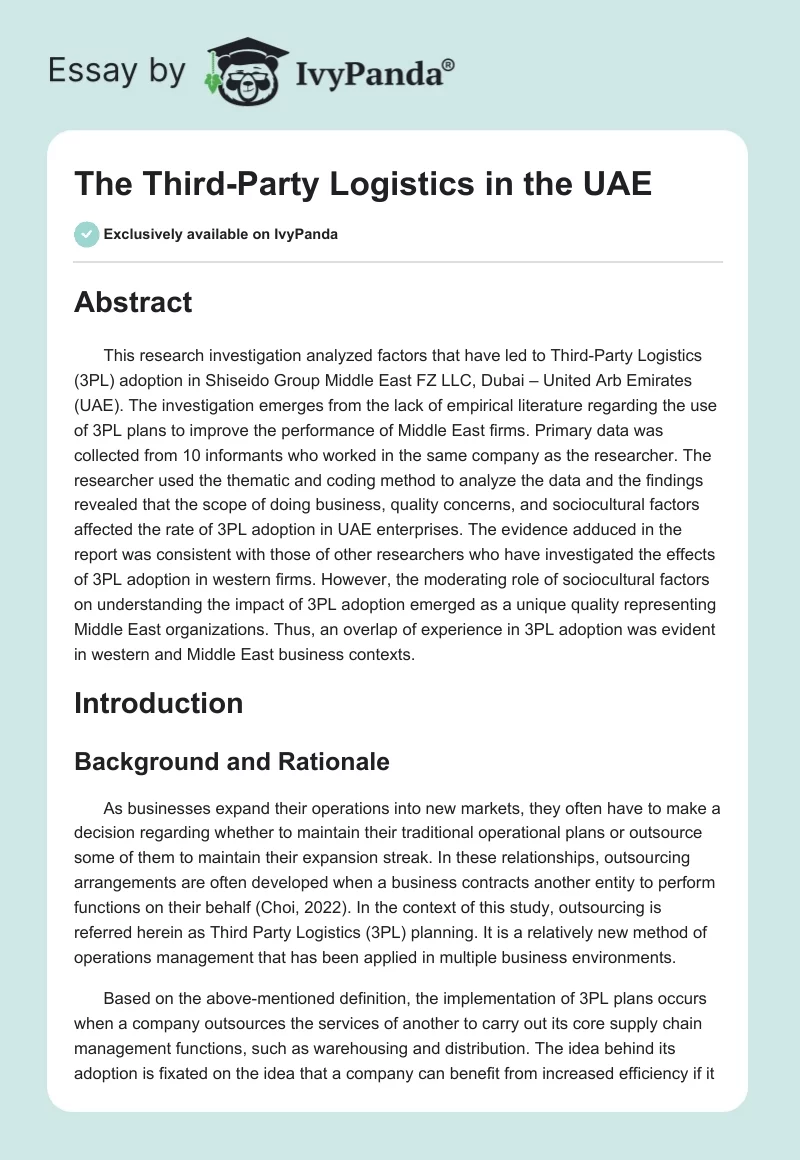 Essay by IvyPanda®

The Third-Party Logistics in the UAE

Exclusively available on IvyPanda

Abstract

This research investigation analyzed factors that have led to Third-Party Logistics (3PL) adoption in Shiseido Group Middle East FZ LLC, Dubai – United Arb Emirates (UAE). The investigation emerges from the lack of empirical literature regarding the use of 3PL plans to improve the performance of Middle East firms. Primary data was collected from 10 informants who worked in the same company as the researcher. The researcher used the thematic and coding method to analyze the data and the findings revealed that the scope of doing business, quality concerns, and sociocultural factors affected the rate of 3PL adoption in UAE enterprises. The evidence adduced in the report was consistent with those of other researchers who have investigated the effects of 3PL adoption in western firms. However, the moderating role of sociocultural factors on understanding the impact of 3PL adoption emerged as a unique quality representing Middle East organizations. Thus, an overlap of experience in 3PL adoption was evident in western and Middle East business contexts.

Introduction

Background and Rationale

As businesses expand their operations into new markets, they often have to make a decision regarding whether to maintain their traditional operational plans or outsource some of them to maintain their expansion streak. In these relationships, outsourcing arrangements are often developed when a business contracts another entity to perform functions on their behalf (Choi, 2022). In the context of this study, outsourcing is referred herein as Third Party Logistics (3PL) planning. It is a relatively new method of operations management that has been applied in multiple business environments.

Based on the above-mentioned definition, the implementation of 3PL plans occurs when a company outsources the services of another to carry out its core supply chain management functions, such as warehousing and distribution. The idea behind its adoption is fixated on the idea that a company can benefit from increased efficiency if it